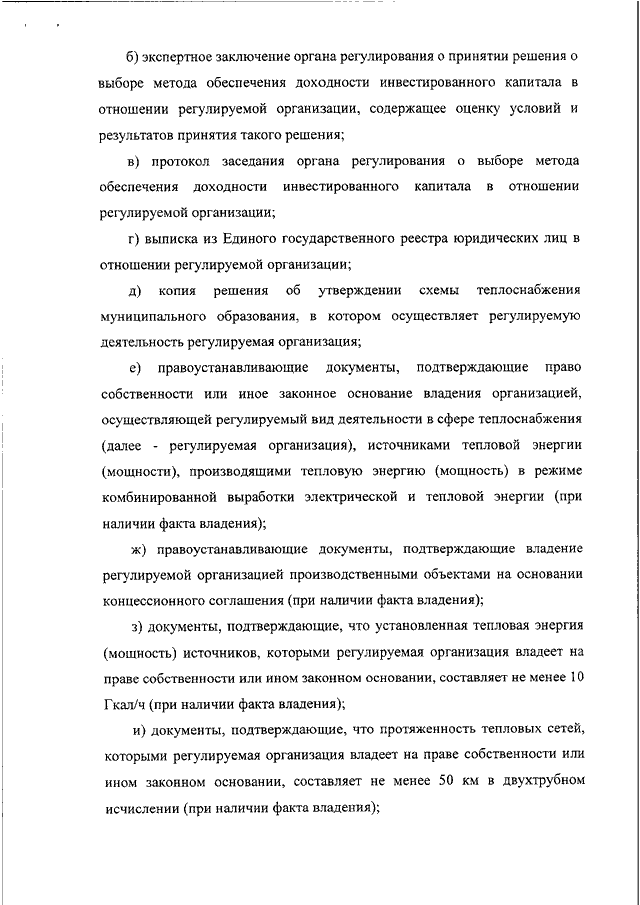 б) экспертное заключение органа регулирования о принятии решения о выборе метода обеспечения доходности инвестированного капитала в отношении регулируемой организации, содержащее оценку условий и результатов принятия такого решения;

в) протокол заседания органа регулирования о выборе метода обеспечения доходности инвестированного капитала в отношении регулируемой организации;

г) выписка из Единого государственного реестра юридических лиц в отношении регулируемой организации;

д) копия решения об утверждении схемы теплоснабжения муниципального образования, в котором осуществляет регулируемую деятельность регулируемая организация;

е) правоустанавливающие документы, подтверждающие право собственности или иное законное основание владения организацией, осуществляющей регулируемый вид деятельности в сфере теплоснабжения (далее - регулируемая организация), источниками тепловой энергии (мощности), производящими тепловую энергию (мощность) в режиме комбинированной выработки электрической и тепловой энергии (при наличии факта владения);

ж) правоустанавливающие документы, подтверждающие владение регулируемой организацией производственными объектами на основании концессионного соглашения (при наличии факта владения);

з) документы, подтверждающие, что установленная тепловая энергия (мощность) источников, которыми регулируемая организация владеет на праве собственности или ином законном основании, составляет не менее 10 Гкал/ч (при наличии факта владения);

и) документы, подтверждающие, что протяженность тепловых сетей, которыми регулируемая организация владеет на праве собственности или ином законном основании, составляет не менее 50 км в двухтрубном исчислении (при наличии факта владения);